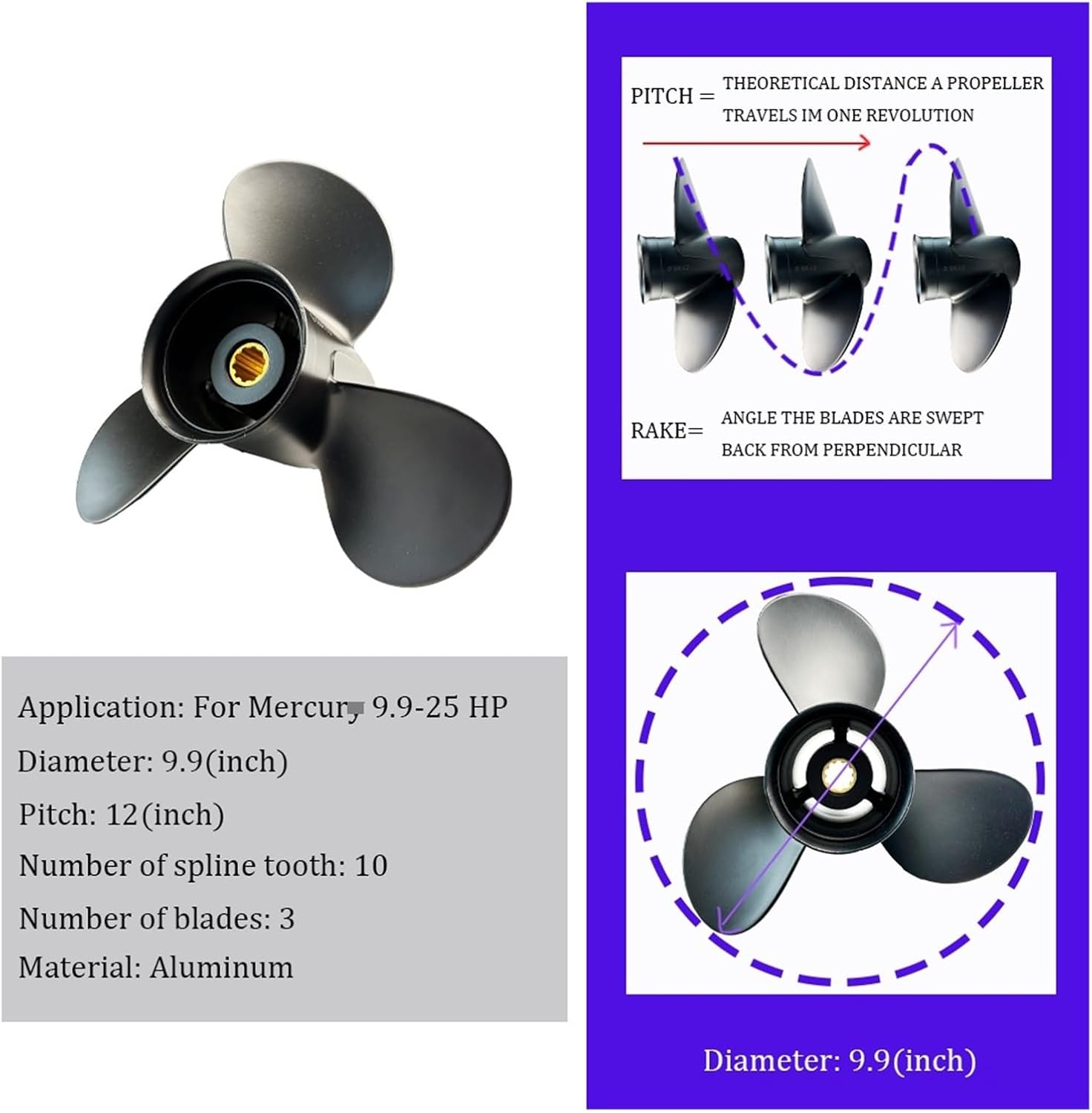 Application: For Mercury 9.9-25 HP

Diameter: 9.9(inch)

Pitch: 12(inch)

Number of spline tooth: 10

Number of blades: 3

Material: Aluminum

PITCH = THEORETICAL DISTANCE A PROPELLER TRAVELS IM ONE REVOLUTION

RAKE= ANGLE THE BLADES ARE SWEPT BACK FROM PERPENDICULAR

Diameter: 9.9(inch)